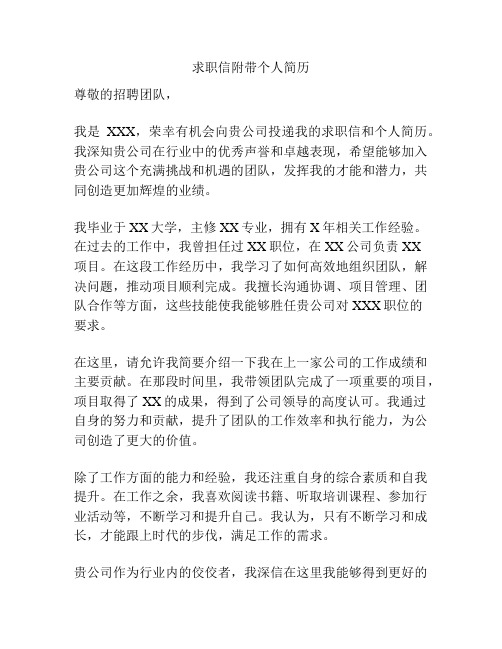 求职信附带个人简历

尊敬的招聘团队，

我是 XXX，荣幸有机会向贵公司投递我的求职信和个人简历。我深知贵公司在行业中的优秀声誉和卓越表现，希望能够加入贵公司这个充满挑战和机遇的团队，发挥我的才能和潜力，共同创造更加辉煌的业绩。

我毕业于 XX 大学，主修 XX 专业，拥有 X 年相关工作经验。在过去的工作中，我曾担任过 XX 职位，在 XX 公司负责 XX 项目。在这段工作经历中，我学习了如何高效地组织团队，解决问题，推动项目顺利完成。我擅长沟通协调、项目管理、团队合作等方面，这些技能使我能够胜任贵公司对 XXX 职位的要求。

在这里，请允许我简要介绍一下我在上一家公司的工作成绩和主要贡献。在那段时间里，我带领团队完成了一项重要的项目，项目取得了 XX 的成果，得到了公司领导的高度认可。我通过自身的努力和贡献，提升了团队的工作效率和执行能力，为公司创造了更大的价值。

除了工作方面的能力和经验，我还注重自身的综合素质和自我提升。在工作之余，我喜欢阅读书籍、听取培训课程、参加行业活动等，不断学习和提升自己。我认为，只有不断学习和成长，才能跟上时代的步伐，满足工作的需求。

贵公司作为行业内的佼佼者，我深信在这里我能够得到更好的